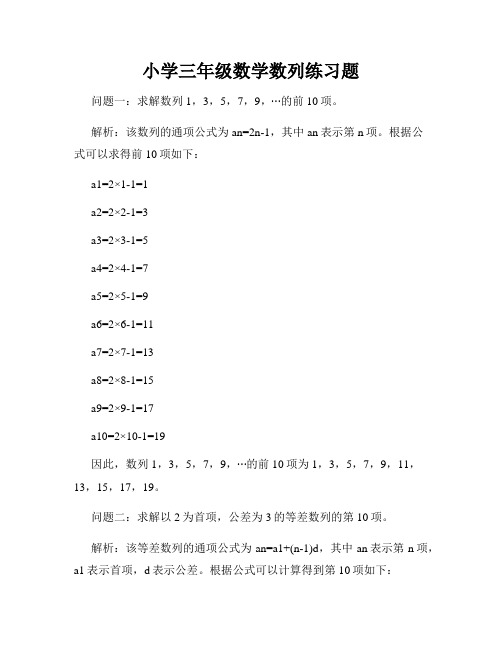 小学三年级数学数列练习题

问题一：求解数列 1，3，5，7，9，…的前 10 项。

解析：该数列的通项公式为 an=2n-1，其中 an 表示第 n 项。根据公式可以求得前 10 项如下：

a1=2×1-1=1

a2=2×2-1=3

a3=2×3-1=5

a4=2×4-1=7

a5=2×5-1=9

a6=2×6-1=11

a7=2×7-1=13

a8=2×8-1=15

a9=2×9-1=17

a10=2×10-1=19

因此，数列 1，3，5，7，9，…的前 10 项为 1，3，5，7，9，11，13，15，17，19。

问题二：求解以 2 为首项，公差为 3 的等差数列的第 10 项。

解析：该等差数列的通项公式为 an=a1+(n-1)d，其中 an 表示第 n 项，a1 表示首项，d 表示公差。根据公式可以计算得到第 10 项如下：